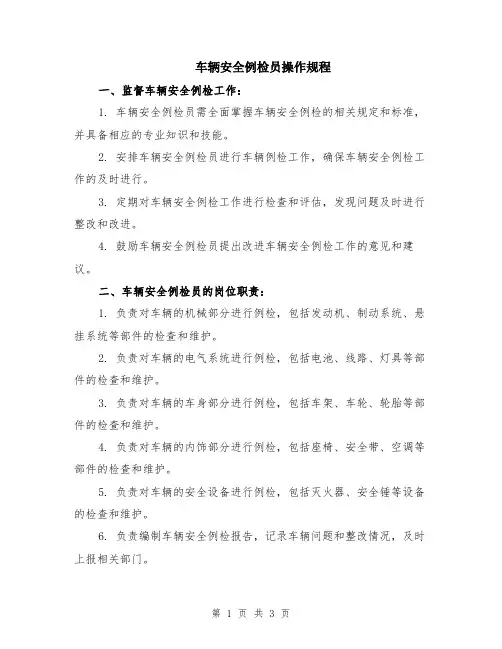 车辆安全例检员操作规程

一、监督车辆安全例检工作：

1. 车辆安全例检员需全面掌握车辆安全例检的相关规定和标准，并具备相应的专业知识和技能。

2. 安排车辆安全例检员进行车辆例检工作，确保车辆安全例检工作的及时进行。

3. 定期对车辆安全例检工作进行检查和评估，发现问题及时进行整改和改进。

4. 鼓励车辆安全例检员提出改进车辆安全例检工作的意见和建议。

二、车辆安全例检员的岗位职责：

1. 负责对车辆的机械部分进行例检，包括发动机、制动系统、悬挂系统等部件的检查和维护。

2. 负责对车辆的电气系统进行例检，包括电池、线路、灯具等部件的检查和维护。

3. 负责对车辆的车身部分进行例检，包括车架、车轮、轮胎等部件的检查和维护。

4. 负责对车辆的内饰部分进行例检，包括座椅、安全带、空调等部件的检查和维护。

5. 负责对车辆的安全设备进行例检，包括灭火器、安全锤等设备的检查和维护。

6. 负责编制车辆安全例检报告，记录车辆问题和整改情况，及时上报相关部门。

第 1 页 共 3 页